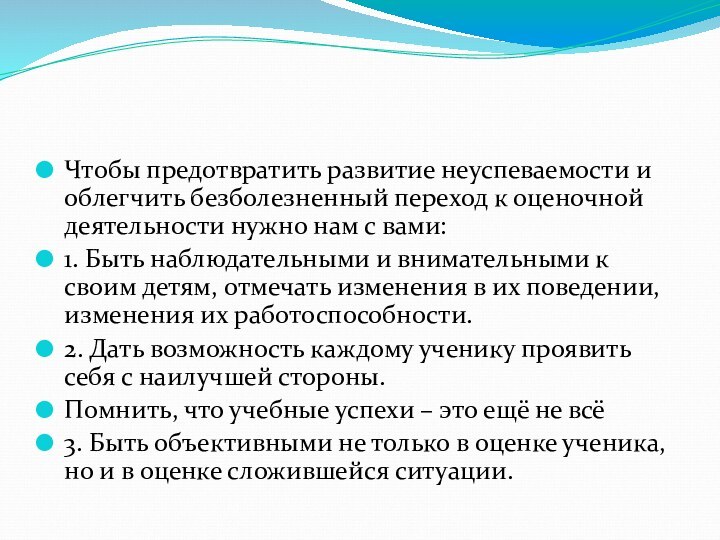 Чтобы предотвратить развитие неуспеваемости и облегчить безболезненный переход к оценочной деятельности нужно нам с вами:

1. Быть наблюдательными и внимательными к своим детям, отмечать изменения в их поведении, изменения их работоспособности.

2. Дать возможность каждому ученику проявить себя с наилучшей стороны.

Помнить, что учебные успехи – это ещё не всё

3. Быть объективными не только в оценке ученика, но и в оценке сложившейся ситуации.